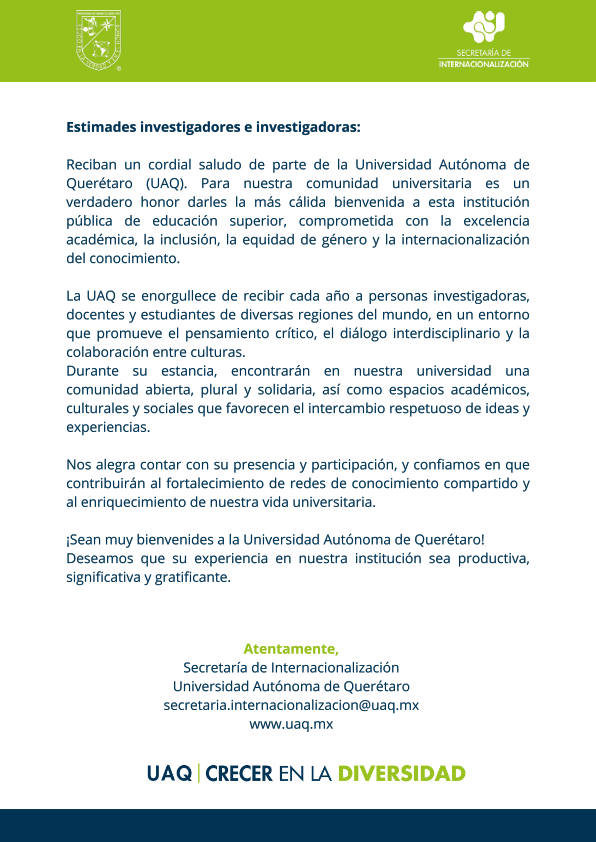 SECRETARÍA DE INTERNACIONALIZACIÓN

Estimades investigadores e investigadoras:

Reciban un cordial saludo de parte de la Universidad Autónoma de Querétaro (UAQ). Para nuestra comunidad universitaria es un verdadero honor darles la más cálida bienvenida a esta institución pública de educación superior, comprometida con la excelencia académica, la inclusión, la equidad de género y la internacionalización del conocimiento.

La UAQ se enorgullece de recibir cada año a personas investigadoras, docentes y estudiantes de diversas regiones del mundo, en un entorno que promueve el pensamiento crítico, el diálogo interdisciplinario y la colaboración entre culturas.
Durante su estancia, encontrarán en nuestra universidad una comunidad abierta, plural y solidaria, así como espacios académicos, culturales y sociales que favorecen el intercambio respetuoso de ideas y experiencias.

Nos alegra contar con su presencia y participación, y confiamos en que contribuirán al fortalecimiento de redes de conocimiento compartido y al enriquecimiento de nuestra vida universitaria.

¡Sean muy bienvenides a la Universidad Autónoma de Querétaro!
Deseamos que su experiencia en nuestra institución sea productiva, significativa y gratificante.

Atentamente,
Secretaría de Internacionalización
Universidad Autónoma de Querétaro
secretaria.internacionalizacion@uaq.mx
www.uaq.mx

UAQ | CRECER EN LA DIVERSIDAD